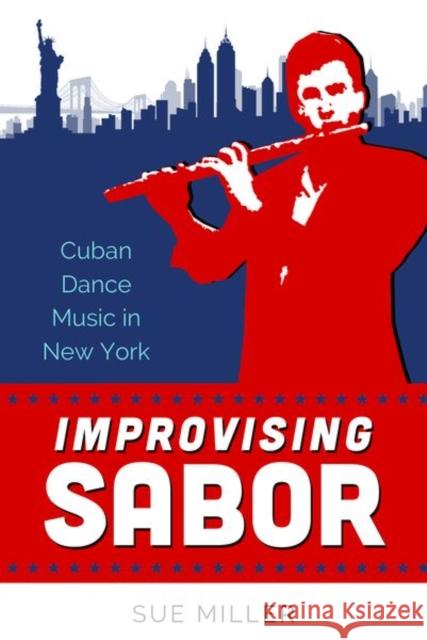 Cuban Dance Music in New York

IMPROVISING SABOR

SUE MILLER